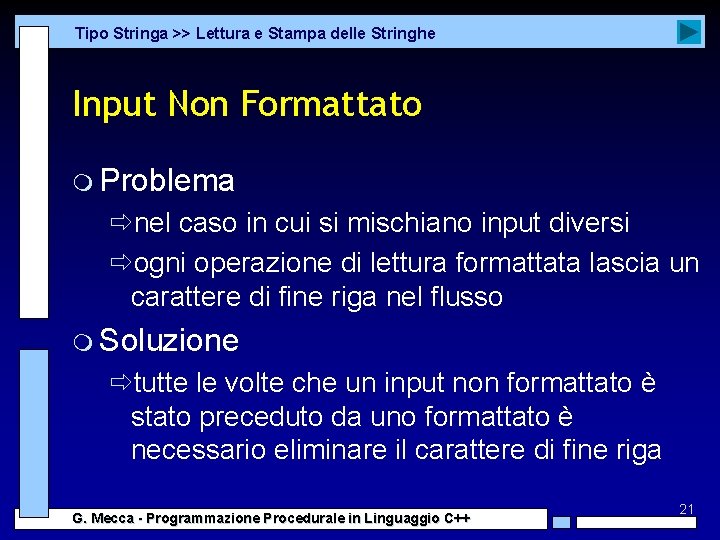 Tipo Stringa >> Lettura e Stampa delle Stringhe

Input Non Formattato

Problema

nel caso in cui si mischiano input diversi

ogni operazione di lettura formattata lascia un carattere di fine riga nel flusso

Soluzione

tutte le volte che un input non formattato è stato preceduto da uno formattato è necessario eliminare il carattere di fine riga

21

G. Mecca - Programmazione Procedurale in Linguaggio C++